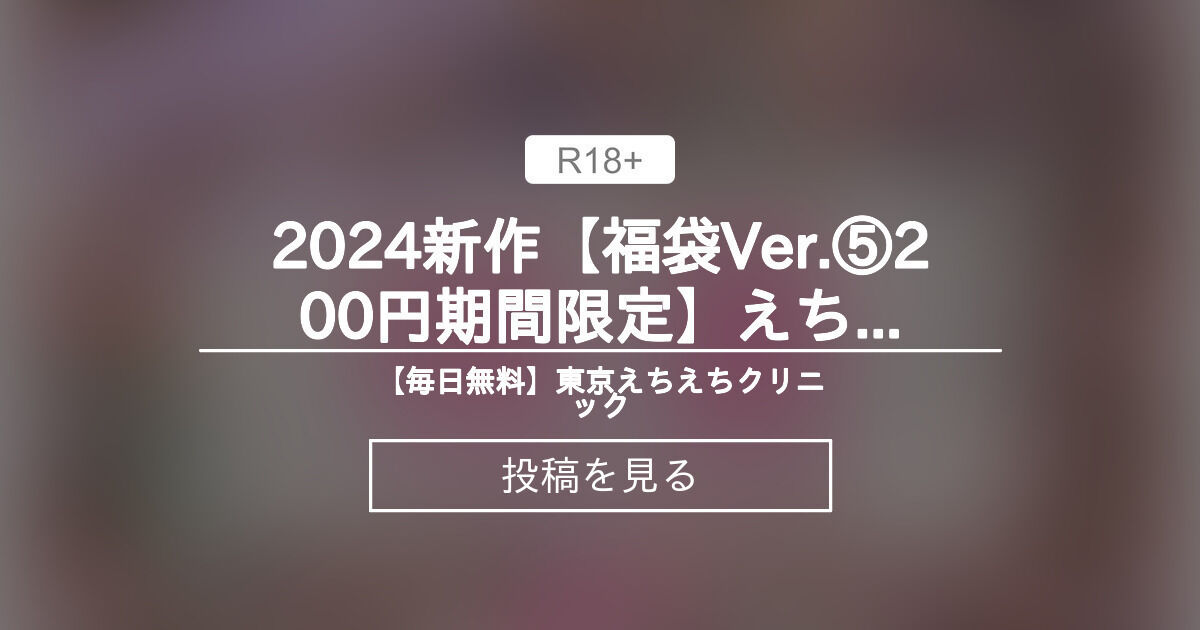 R18+

2024新作【福袋Ver.⑤200円期間限定】えち...

【毎日無料】東京えちえちクリニック

投稿を見る